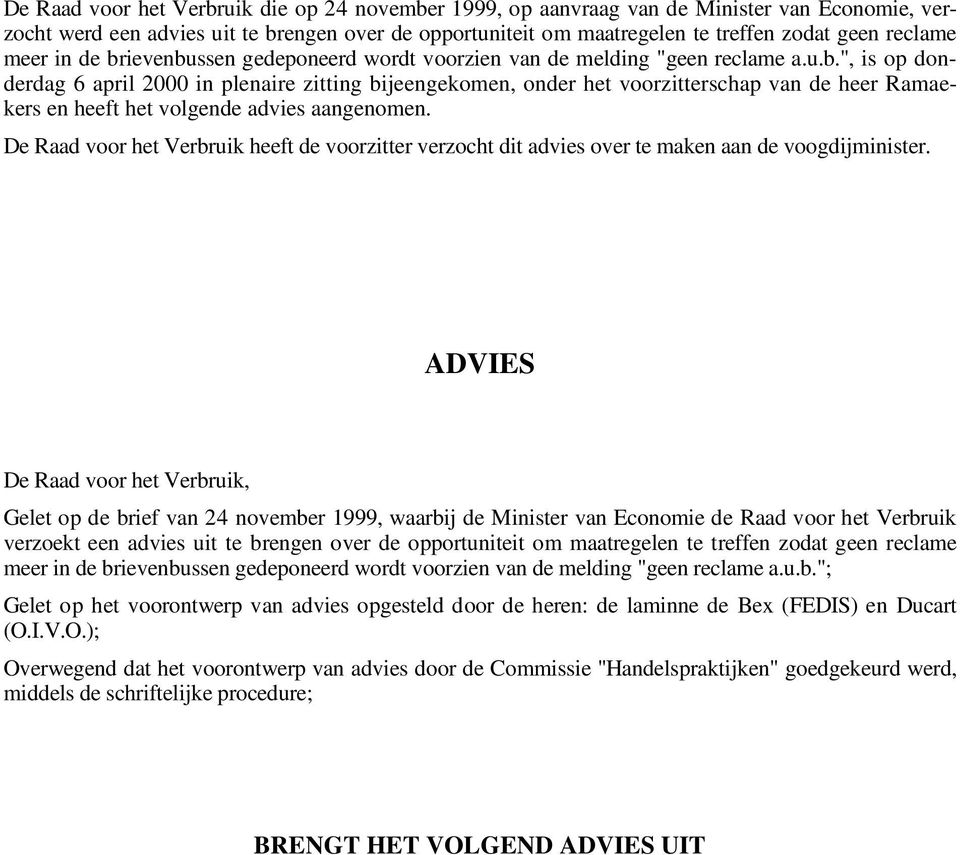 De Raad voor het Verbruik die op 24 november 1999, op aanvraag van de Minister van Economie, verzocht werd een advies uit te brengen over de opportuniteit om maatregelen te treffen zodat geen reclame meer in de brievenbussen gedeponeerd wordt voorzien van de melding "geen reclame a.u.b.", is op donderdag 6 april 2000 in plenaire zitting bijeengekomen, onder het voorzitterschap van de heer Ramaekers en heeft het volgende advies aangenomen.

De Raad voor het Verbruik heeft de voorzitter verzocht dit advies over te maken aan de voogdijminister.

ADVIES

De Raad voor het Verbruik,

Gelet op de brief van 24 november 1999, waarbij de Minister van Economie de Raad voor het Verbruik verzoekt een advies uit te brengen over de opportuniteit om maatregelen te treffen zodat geen reclame meer in de brievenbussen gedeponeerd wordt voorzien van de melding "geen reclame a.u.b.";

Gelet op het voorontwerp van advies opgesteld door de heren: de laminne de Bex (FEDIS) en Ducart (O.I.V.O.);

Overwegend dat het voorontwerp van advies door de Commissie "Handelspraktijken" goedgekeurd werd, middels de schriftelijke procedure;

BRENGT HET VOLGEND ADVIES UIT